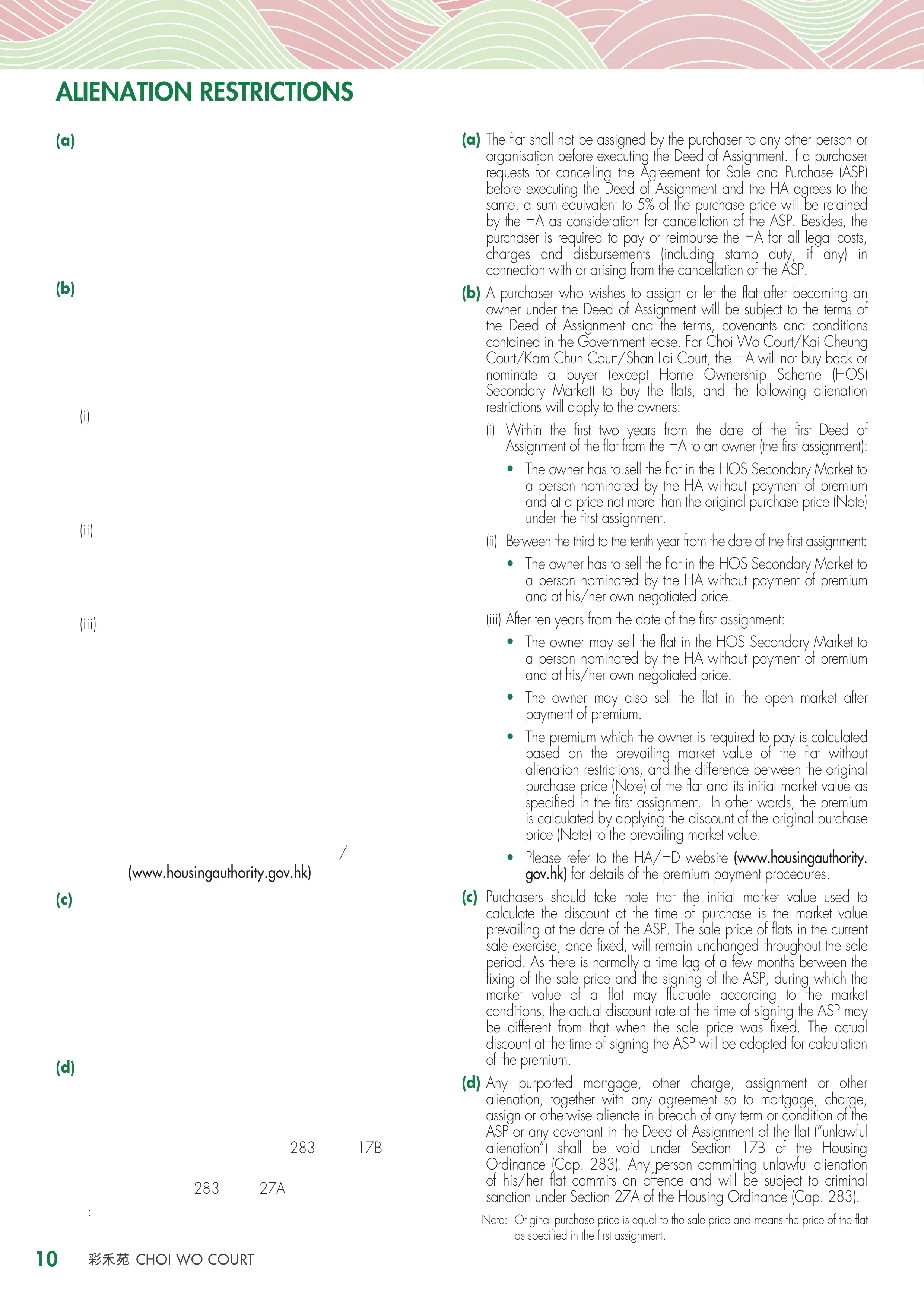 ALIENATION RESTRICTIONS

(a)

(b)

(i)

(ii)

(iii)

/

(www.housingauthority.gov.hk)

(c)

(d)

283 17B

283 27A

:

(a) The flat shall not be assigned by the purchaser to any other person or organisation before executing the Deed of Assignment. If a purchaser requests for cancelling the Agreement for Sale and Purchase (ASP) before executing the Deed of Assignment and the HA agrees to the same, a sum equivalent to 5% of the purchase price will be retained by the HA as consideration for cancellation of the ASP. Besides, the purchaser is required to pay or reimburse the HA for all legal costs, charges and disbursements (including stamp duty, if any) in connection with or arising from the cancellation of the ASP.

(b) A purchaser who wishes to assign or let the flat after becoming an owner under the Deed of Assignment will be subject to the terms of the Deed of Assignment and the terms, covenants and conditions contained in the Government lease. For Choi Wo Court/Kai Cheung Court/Kam Chun Court/Shan Lai Court, the HA will not buy back or nominate a buyer (except Home Ownership Scheme (HOS) Secondary Market) to buy the flats, and the following alienation restrictions will apply to the owners:

(i) Within the first two years from the date of the first Deed of Assignment of the flat from the HA to an owner (the first assignment):

• The owner has to sell the flat in the HOS Secondary Market to a person nominated by the HA without payment of premium and at a price not more than the original purchase price (Note) under the first assignment.

(ii) Between the third to the tenth year from the date of the first assignment:

• The owner has to sell the flat in the HOS Secondary Market to a person nominated by the HA without payment of premium and at his/her own negotiated price.

(iii) After ten years from the date of the first assignment:

• The owner may sell the flat in the HOS Secondary Market to a person nominated by the HA without payment of premium and at his/her own negotiated price.

• The owner may also sell the flat in the open market after payment of premium.

• The premium which the owner is required to pay is calculated based on the prevailing market value of the flat without alienation restrictions, and the difference between the original purchase price (Note) of the flat and its initial market value as specified in the first assignment. In other words, the premium is calculated by applying the discount of the original purchase price (Note) to the prevailing market value.

• Please refer to the HA/HD website (www.housingauthority.gov.hk) for details of the premium payment procedures.

(c) Purchasers should take note that the initial market value used to calculate the discount at the time of purchase is the market value prevailing at the date of the ASP. The sale price of flats in the current sale exercise, once fixed, will remain unchanged throughout the sale period. As there is normally a time lag of a few months between the fixing of the sale price and the signing of the ASP, during which the market value of a flat may fluctuate according to the market conditions, the actual discount rate at the time of signing the ASP may be different from that when the sale price was fixed. The actual discount at the time of signing the ASP will be adopted for calculation of the premium.

(d) Any purported mortgage, other charge, assignment or other alienation, together with any agreement so to mortgage, charge, assign or otherwise alienate in breach of any term or condition of the ASP or any covenant in the Deed of Assignment of the flat ("unlawful alienation") shall be void under Section 17B of the Housing Ordinance (Cap. 283). Any person committing unlawful alienation of his/her flat commits an offence and will be subject to criminal sanction under Section 27A of the Housing Ordinance (Cap. 283).

Note: Original purchase price is equal to the sale price and means the price of the flat as specified in the first assignment.

10 彩禾苑 CHOI WO COURT